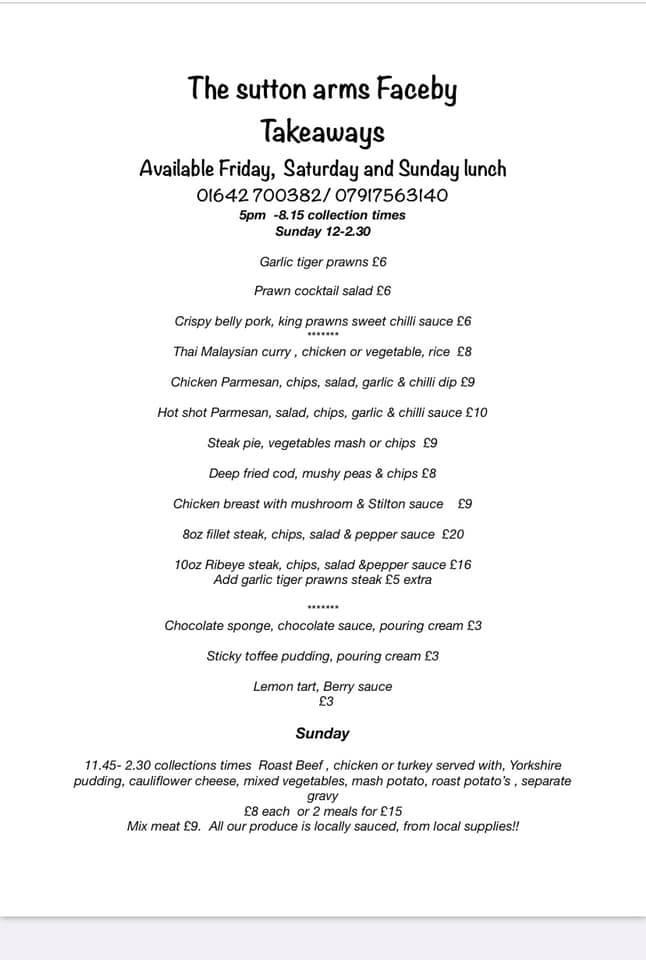 The sutton arms Faceby
Takeaways
Available Friday, Saturday and Sunday lunch
01642 700382/ 07917563140
5pm -8.15 collection times
Sunday 12-2.30

Garlic tiger prawns £6

Prawn cocktail salad £6

Crispy belly pork, king prawns sweet chilli sauce £6
*******
Thai Malaysian curry , chicken or vegetable, rice £8

Chicken Parmesan, chips, salad, garlic & chilli dip £9

Hot shot Parmesan, salad, chips, garlic & chilli sauce £10

Steak pie, vegetables mash or chips £9

Deep fried cod, mushy peas & chips £8

Chicken breast with mushroom & Stilton sauce £9

8oz fillet steak, chips, salad & pepper sauce £20

10oz Ribeye steak, chips, salad &pepper sauce £16
Add garlic tiger prawns steak £5 extra

*******
Chocolate sponge, chocolate sauce, pouring cream £3

Sticky toffee pudding, pouring cream £3

Lemon tart, Berry sauce
£3

Sunday

11.45- 2.30 collections times Roast Beef , chicken or turkey served with, Yorkshire pudding, cauliflower cheese, mixed vegetables, mash potato, roast potato's , separate gravy
£8 each or 2 meals for £15
Mix meat £9. All our produce is locally sauced, from local supplies!!